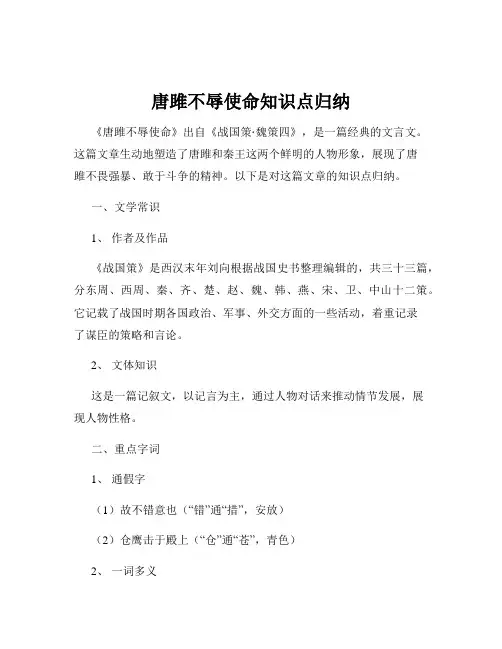 唐雎不辱使命知识点归纳

《唐雎不辱使命》出自《战国策·魏策四》，是一篇经典的文言文。这篇文章生动地塑造了唐雎和秦王这两个鲜明的人物形象，展现了唐雎不畏强暴、敢于斗争的精神。以下是对这篇文章的知识点归纳。

一、文学常识

1、作者及作品

《战国策》是西汉末年刘向根据战国史书整理编辑的，共三十三篇，分东周、西周、秦、齐、楚、赵、魏、韩、燕、宋、卫、中山十二策。它记载了战国时期各国政治、军事、外交方面的一些活动，着重记录了谋臣的策略和言论。

2、文体知识

这是一篇记叙文，以记言为主，通过人物对话来推动情节发展，展现人物性格。

二、重点字词

1、通假字

（1）故不错意也（“错”通“措”，安放）

（2）仓鹰击于殿上（“仓”通“苍”，青色）

2、一词多义